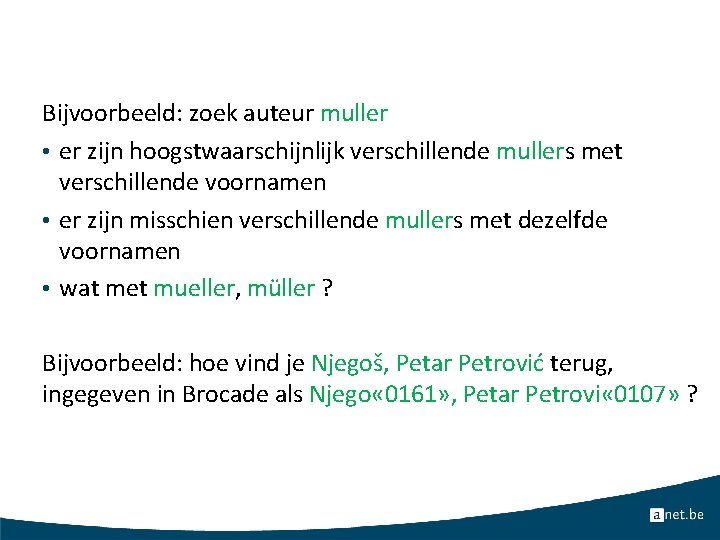 Bijvoorbeeld: zoek auteur muller

• er zijn hoogstwaarschijnlijk verschillende mullers met verschillende voornamen

• er zijn misschien verschillende mullers met dezelfde voornamen

• wat met mueller, müller ?

Bijvoorbeeld: hoe vind je Njegoš, Petar Petrović terug, ingegeven in Brocade als Njego«0161», Petar Petrovi«0107» ?

anet.be